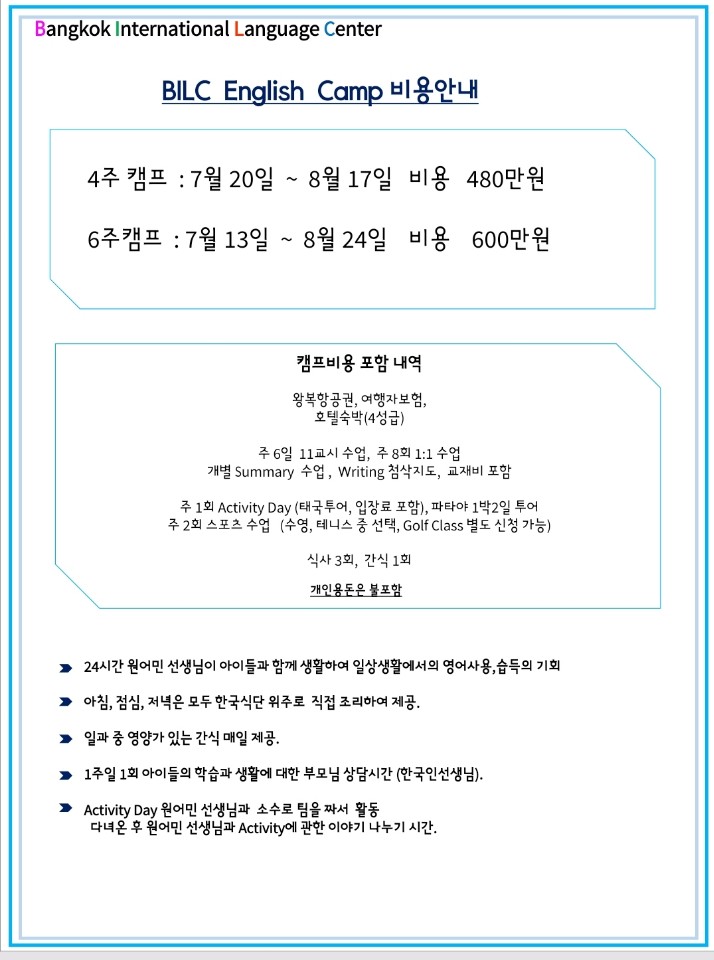 Bangkok International Language Center

BILC English Camp 비용안내

4주 캠프 : 7월 20일 ~ 8월 17일 비용 480만원

6주캠프 : 7월 13일 ~ 8월 24일 비용 600만원

캠프비용 포함 내역

왕복항공권, 여행자보험, 호텔숙박(4성급)

주 6일 11교시 수업, 주 8회 1:1 수업
개별 Summary 수업 , Writing 첨삭지도, 교재비 포함

주 1회 Activity Day (태국투어, 입장료 포함), 파타야 1박2일 투어
주 2회 스포츠 수업 (수영, 테니스 중 선택, Golf Class 별도 신청 가능)

식사 3회, 간식 1회

개인용돈은 불포함

24시간 원어민 선생님이 아이들과 함께 생활하여 일상생활에서의 영어사용,습득의 기회

아침, 점심, 저녁은 모두 한국식단 위주로 직접 조리하여 제공.

일과 중 영양가 있는 간식 매일 제공.

1주일 1회 아이들의 학습과 생활에 대한 부모님 상담시간 (한국인선생님).

Activity Day 원어민 선생님과 소수로 팀을 짜서 활동
다녀온 후 원어민 선생님과 Activity에 관한 이야기 나누기 시간.